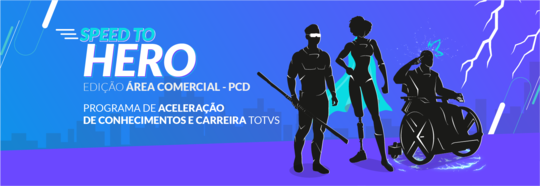 SPEED TO
HERO
EDIÇÃO ÁREA COMERCIAL - PCD

PROGRAMA DE ACELERAÇÃO DE CONHECIMENTOS E CARREIRA TOTVS